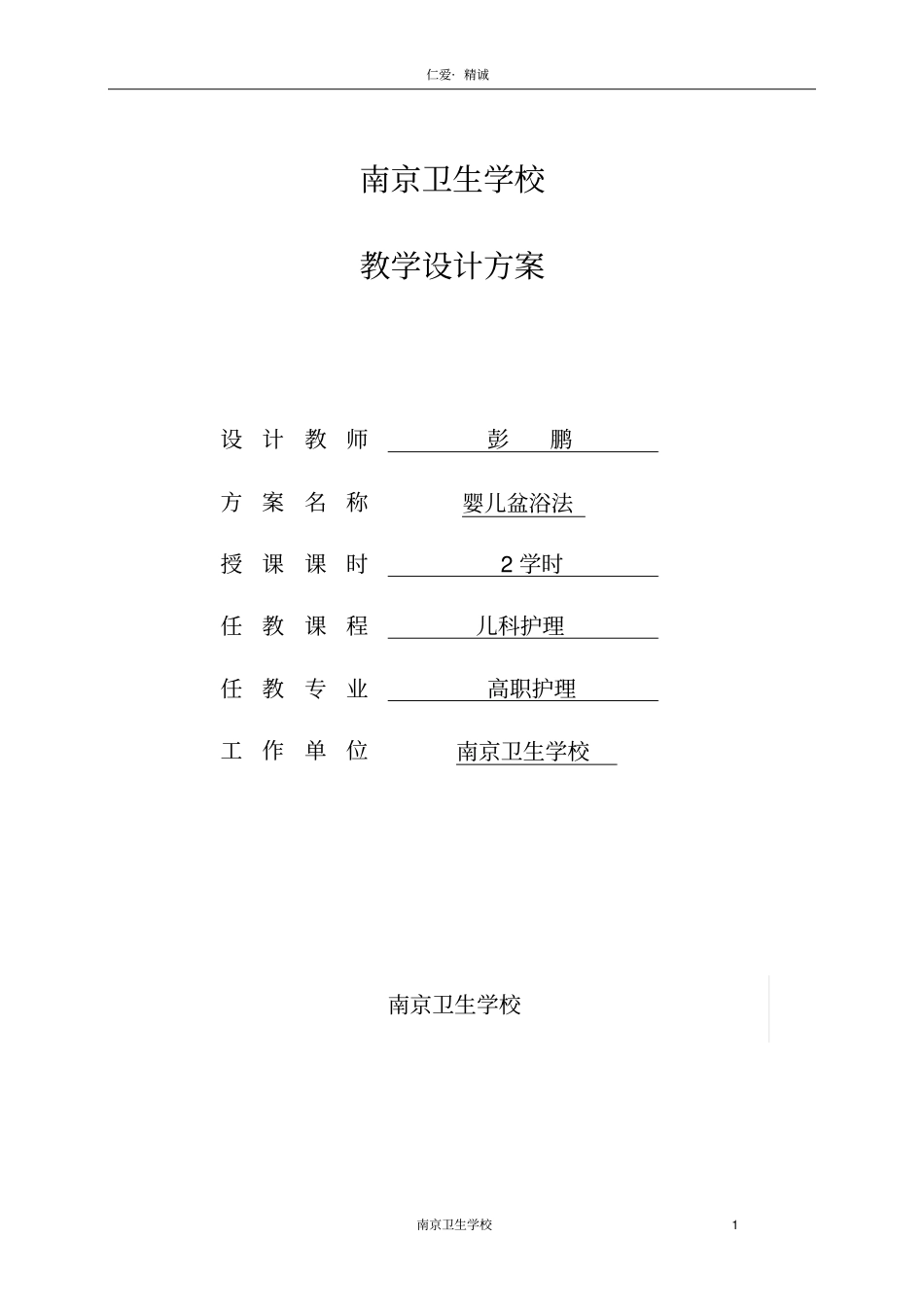 仁爱· 精诚

南京卫生学校

教学设计方案

设 计 教 师 彭 鹏

方 案 名 称 婴儿盆浴法

授 课 课 时 2 学时

任 教 课 程 儿科护理

任 教 专 业 高职护理

工 作 单 位 南京卫生学校

南京卫生学校

南京卫生学校 1